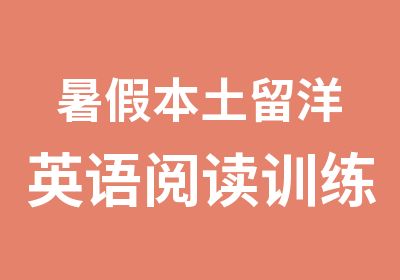 暑假本土留洋
英语阅读训练